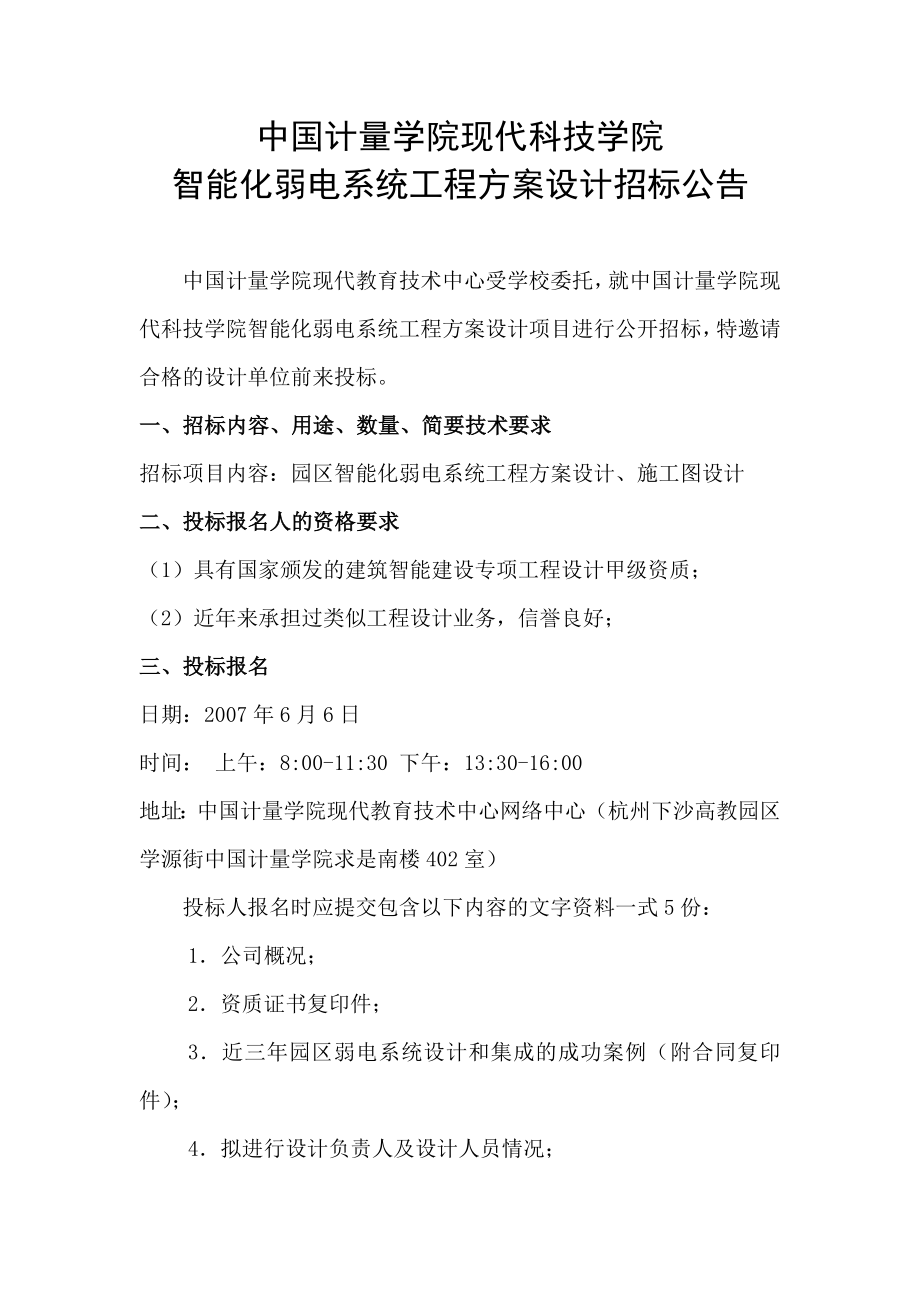 中国计量学院现代科技学院
智能化弱电系统工程方案设计招标公告

中国计量学院现代教育技术中心受学校委托，就中国计量学院现代科技学院智能化弱电系统工程方案设计项目进行公开招标，特邀请合格的设计单位前来投标。

一、招标内容、用途、数量、简要技术要求

招标项目内容：园区智能化弱电系统工程方案设计、施工图设计

二、投标报名人的资格要求

（1）具有国家颁发的建筑智能建设专项工程设计甲级资质；

（2）近年来承担过类似工程设计业务，信誉良好；

三、投标报名

日期：2007年6月6日

时间： 上午：8:00-11:30 下午：13:30-16:00

地址：中国计量学院现代教育技术中心网络中心（杭州下沙高教园区学源街中国计量学院求是南楼402室）

投标人报名时应提交包含以下内容的文字资料一式5份：

1．公司概况；

2．资质证书复印件；

3．近三年园区弱电系统设计和集成的成功案例（附合同复印件）；

4．拟进行设计负责人及设计人员情况；